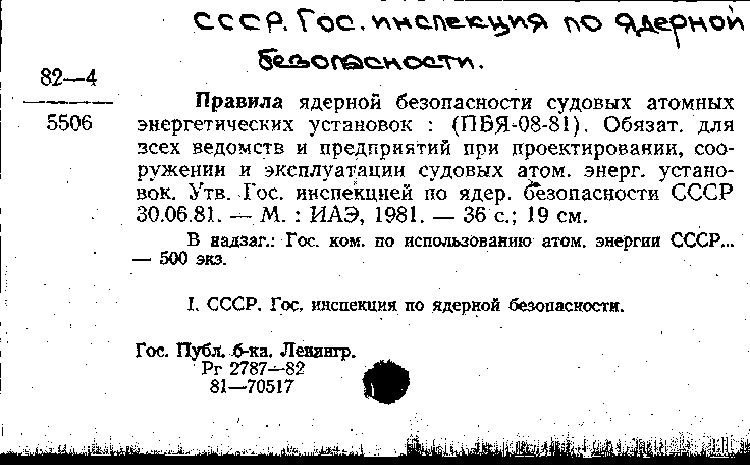 СССР. Гос. инспекция по ядерной безопасности.

82—4

5506

Правила ядерной безопасности судовых атомных энергетических установок : (ПБЯ-08-81). Обязат. для всех ведомств и предприятий при проектировании, сооружении и эксплуатации судовых атом. энерг. установок. Утв. Гос. инспекцией по ядер. безопасности СССР 30.06.81. — М. : ИАЭ, 1981. — 36 с.; 19 см.

В надзаг.: Гос. ком. по использованию атом. энергии СССР... — 500 экз.

I. СССР. Гос. инспекция по ядерной безопасности.

Гос. Публ. б-ка. Ленингр.
Рг 2787—82
81—70517